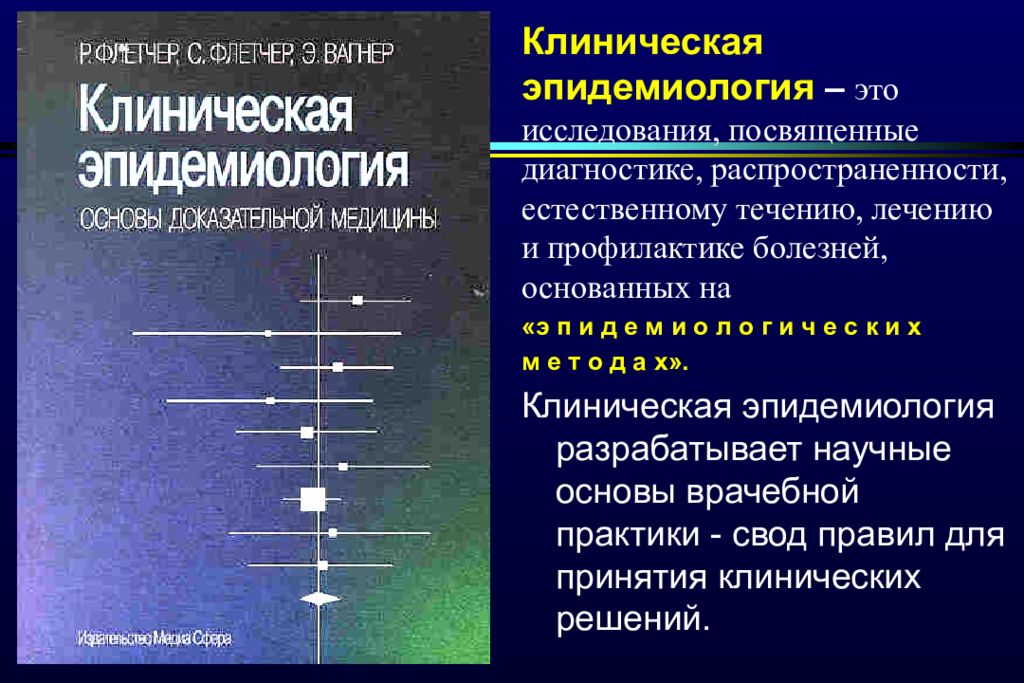 Р. ФЛЕТЧЕР, С. ФЛЕТЧЕР, Э. ВАГНЕР
Клиническая эпидемиология
ОСНОВЫ ДОКАЗАТЕЛЬНОЙ МЕДИЦИНЫ

Издательство Медиа Сфера

Клиническая эпидемиология – это исследования, посвященные диагностике, распространенности, естественному течению, лечению и профилактике болезней, основанных на «эпидемиологических методах».

Клиническая эпидемиология разрабатывает научные основы врачебной практики - свод правил для принятия клинических решений.